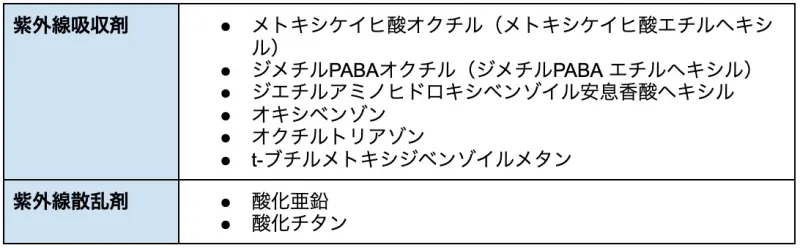 | 紫外線吸収剤 | ● メトキシケイヒ酸オクチル（メトキシケイヒ酸エチルヘキシル）<br>● ジメチルPABAオクチル（ジメチルPABA エチルヘキシル）<br>● ジエチルアミノヒドロキシベンゾイル安息香酸ヘキシル<br>● オキシベンゾン<br>● オクチルトリアゾン<br>● t-ブチルメトキシジベンゾイルメタン |
|---|---|
| 紫外線散乱剤 | ● 酸化亜鉛<br>● 酸化チタン |